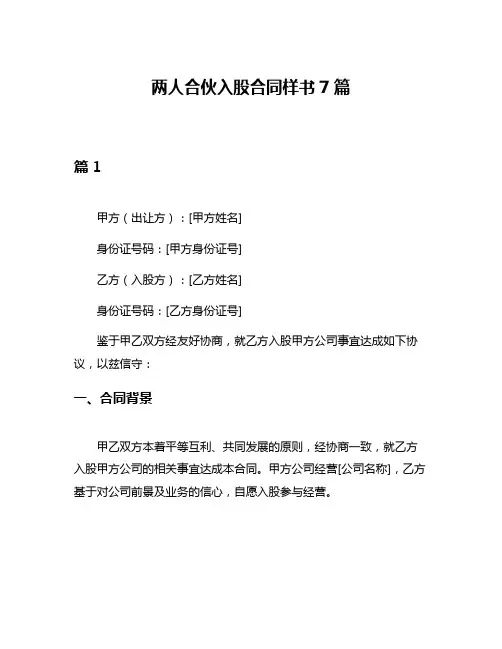 两人合伙入股合同样书 7 篇

篇 1

甲方（出让方）：[甲方姓名]

身份证号码：[甲方身份证号]

乙方（入股方）：[乙方姓名]

身份证号码：[乙方身份证号]

鉴于甲乙双方经友好协商，就乙方入股甲方公司事宜达成如下协议，以兹信守：

一、合同背景

甲乙双方本着平等互利、共同发展的原则，经协商一致，就乙方入股甲方公司的相关事宜达成本合同。甲方公司经营[公司名称]，乙方基于对公司前景及业务的信心，自愿入股参与经营。